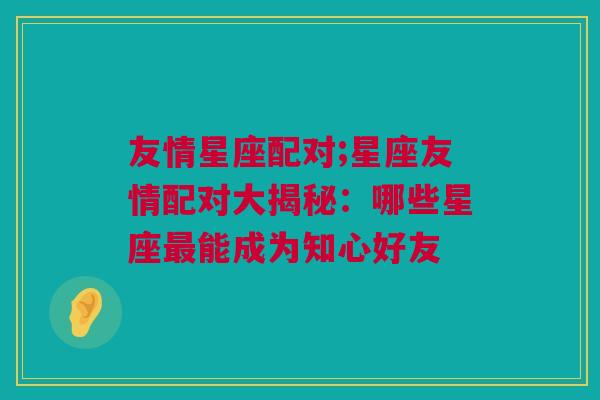 友情星座配对;星座友情配对大揭秘：哪些星座最能成为知心好友